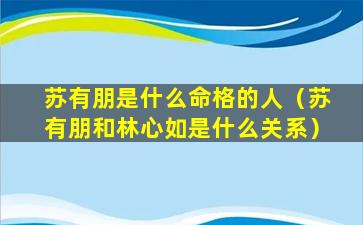 苏有朋是什么命格的人（苏有朋和林心如是什么关系）